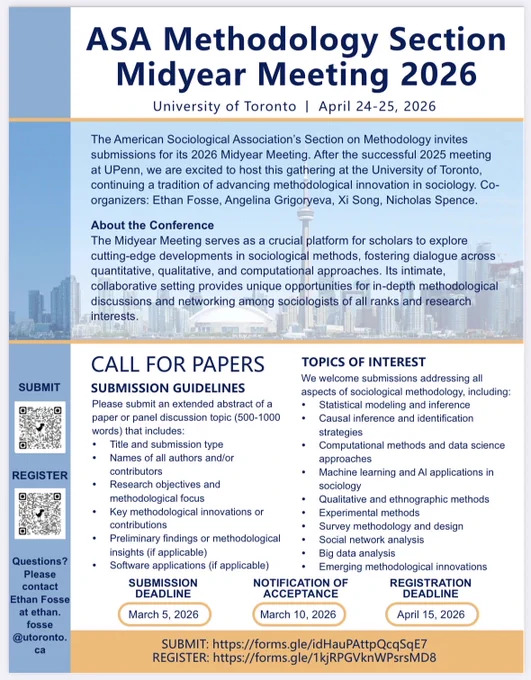 ASA Methodology Section Midyear Meeting 2026

University of Toronto | April 24-25, 2026

The American Sociological Association's Section on Methodology invites submissions for its 2026 Midyear Meeting. After the successful 2025 meeting at UPenn, we are excited to host this gathering at the University of Toronto, continuing a tradition of advancing methodological innovation in sociology. Co-organizers: Ethan Fosse, Angelina Grigoryeva, Xi Song, Nicholas Spence.

About the Conference
The Midyear Meeting serves as a crucial platform for scholars to explore cutting-edge developments in sociological methods, fostering dialogue across quantitative, qualitative, and computational approaches. Its intimate, collaborative setting provides unique opportunities for in-depth methodological discussions and networking among sociologists of all ranks and research interests.

SUBMIT

REGISTER

Questions? Please contact Ethan Fosse at ethan. fosse @utoronto. ca

CALL FOR PAPERS
SUBMISSION GUIDELINES
Please submit an extended abstract of a paper or panel discussion topic (500-1000 words) that includes:
• Title and submission type
• Names of all authors and/or contributors
• Research objectives and methodological focus
• Key methodological innovations or contributions
• Preliminary findings or methodological insights (if applicable)
• Software applications (if applicable)

TOPICS OF INTEREST
We welcome submissions addressing all aspects of sociological methodology, including:
• Statistical modeling and inference
• Causal inference and identification strategies
• Computational methods and data science approaches
• Machine learning and AI applications in sociology
• Qualitative and ethnographic methods
• Experimental methods
• Survey methodology and design
• Social network analysis
• Big data analysis
• Emerging methodological innovations

SUBMISSION DEADLINE
March 5, 2026

NOTIFICATION OF ACCEPTANCE
March 10, 2026

REGISTRATION DEADLINE
April 15, 2026

SUBMIT: https://forms.gle/idHauPAttpQcqSqE7
REGISTER: https://forms.gle/1kjRPGVknWPsrsMD8